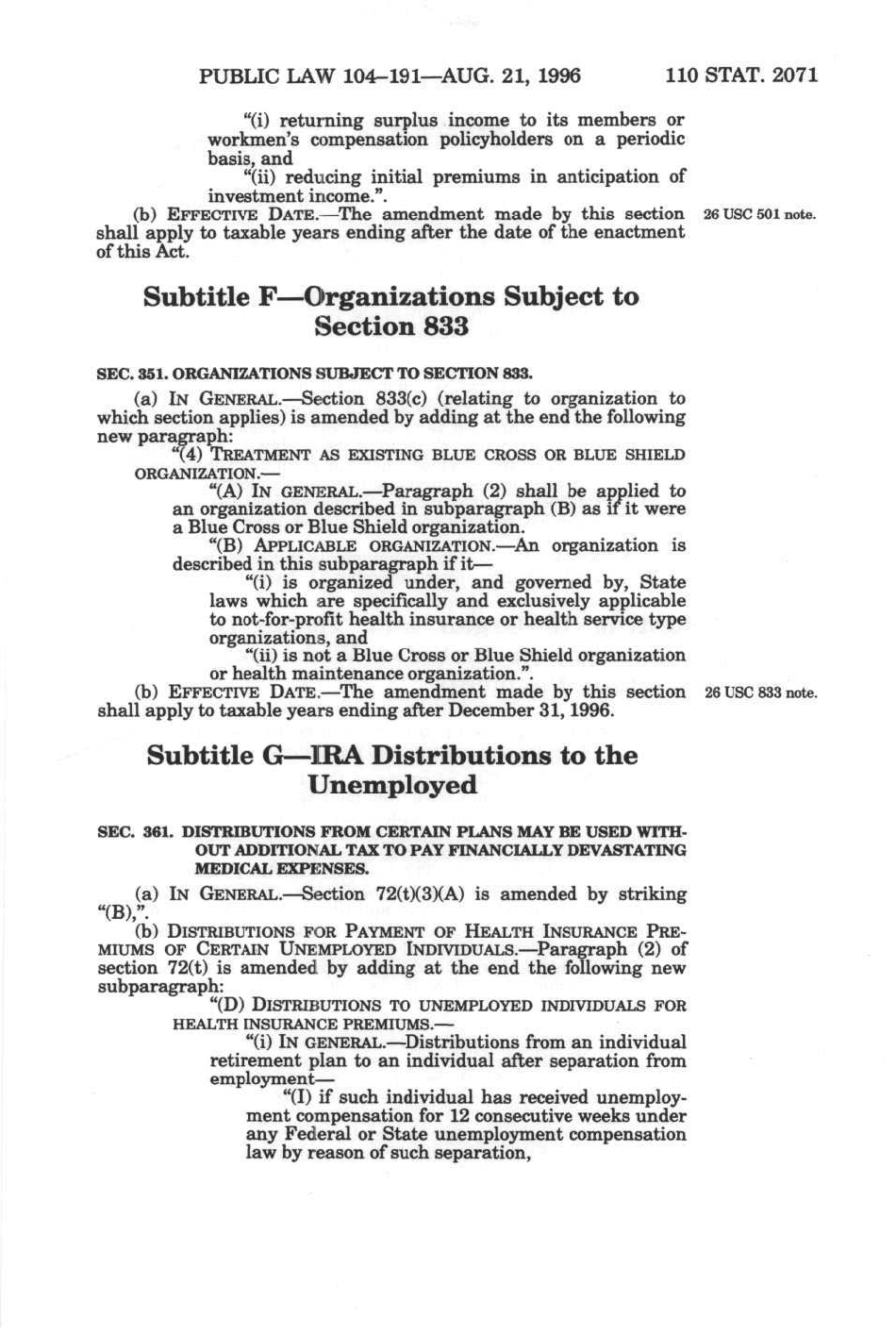 PUBLIC LAW 104–191—AUG. 21, 1996 110 STAT. 2071

"(i) returning surplus income to its members or workmen's compensation policyholders on a periodic basis, and

"(ii) reducing initial premiums in anticipation of investment income.".

(b) EFFECTIVE DATE.—The amendment made by this section shall apply to taxable years ending after the date of the enactment of this Act.

26 USC 501 note.

Subtitle F—Organizations Subject to Section 833

SEC. 351. ORGANIZATIONS SUBJECT TO SECTION 833.

(a) IN GENERAL.—Section 833(c) (relating to organization to which section applies) is amended by adding at the end the following new paragraph:

"(4) TREATMENT AS EXISTING BLUE CROSS OR BLUE SHIELD ORGANIZATION.—

"(A) IN GENERAL.—Paragraph (2) shall be applied to an organization described in subparagraph (B) as if it were a Blue Cross or Blue Shield organization.

"(B) APPLICABLE ORGANIZATION.—An organization is described in this subparagraph if it—

"(i) is organized under, and governed by, State laws which are specifically and exclusively applicable to not-for-profit health insurance or health service type organizations, and

"(ii) is not a Blue Cross or Blue Shield organization or health maintenance organization.".

(b) EFFECTIVE DATE.—The amendment made by this section shall apply to taxable years ending after December 31, 1996.

26 USC 833 note.

Subtitle G—IRA Distributions to the Unemployed

SEC. 361. DISTRIBUTIONS FROM CERTAIN PLANS MAY BE USED WITHOUT ADDITIONAL TAX TO PAY FINANCIALLY DEVASTATING MEDICAL EXPENSES.

(a) IN GENERAL.—Section 72(t)(3)(A) is amended by striking "(B),".

(b) DISTRIBUTIONS FOR PAYMENT OF HEALTH INSURANCE PREMIUMS OF CERTAIN UNEMPLOYED INDIVIDUALS.—Paragraph (2) of section 72(t) is amended by adding at the end the following new subparagraph:

"(D) DISTRIBUTIONS TO UNEMPLOYED INDIVIDUALS FOR HEALTH INSURANCE PREMIUMS.—

"(i) IN GENERAL.—Distributions from an individual retirement plan to an individual after separation from employment—

"(I) if such individual has received unemployment compensation for 12 consecutive weeks under any Federal or State unemployment compensation law by reason of such separation,